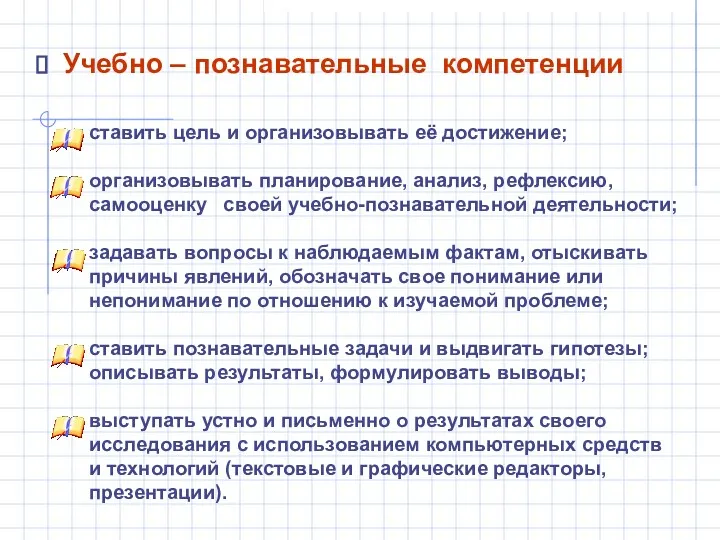 Учебно – познавательные компетенции

ставить цель и организовывать её достижение;

организовывать планирование, анализ, рефлексию, самооценку своей учебно-познавательной деятельности;

задавать вопросы к наблюдаемым фактам, отыскивать причины явлений, обозначать свое понимание или непонимание по отношению к изучаемой проблеме;

ставить познавательные задачи и выдвигать гипотезы; описывать результаты, формулировать выводы;

выступать устно и письменно о результатах своего исследования с использованием компьютерных средств и технологий (текстовые и графические редакторы, презентации).